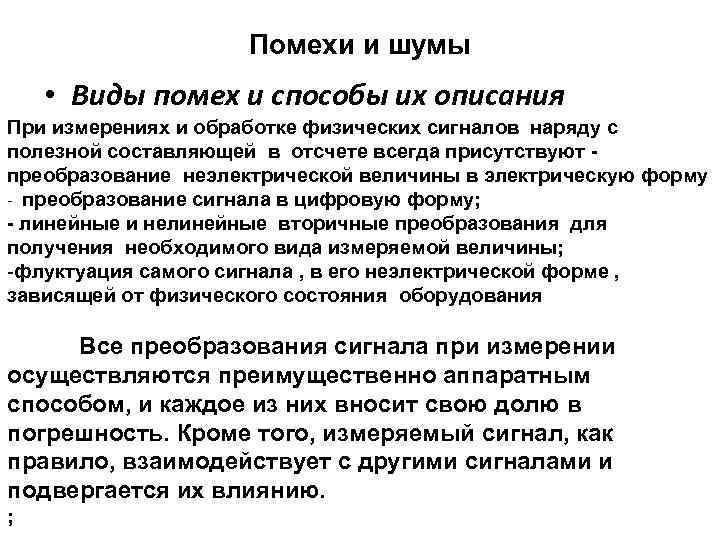 Помехи и шумы

• Виды помех и способы их описания

При измерениях и обработке физических сигналов наряду с полезной составляющей в отсчете всегда присутствуют - преобразование неэлектрической величины в электрическую форму
- преобразование сигнала в цифровую форму;
- линейные и нелинейные вторичные преобразования для получения необходимого вида измеряемой величины;
-флуктуация самого сигнала , в его неэлектрической форме , зависящей от физического состояния оборудования

Все преобразования сигнала при измерении осуществляются преимущественно аппаратным способом, и каждое из них вносит свою долю в погрешность. Кроме того, измеряемый сигнал, как правило, взаимодействует с другими сигналами и подвергается их влиянию.
;